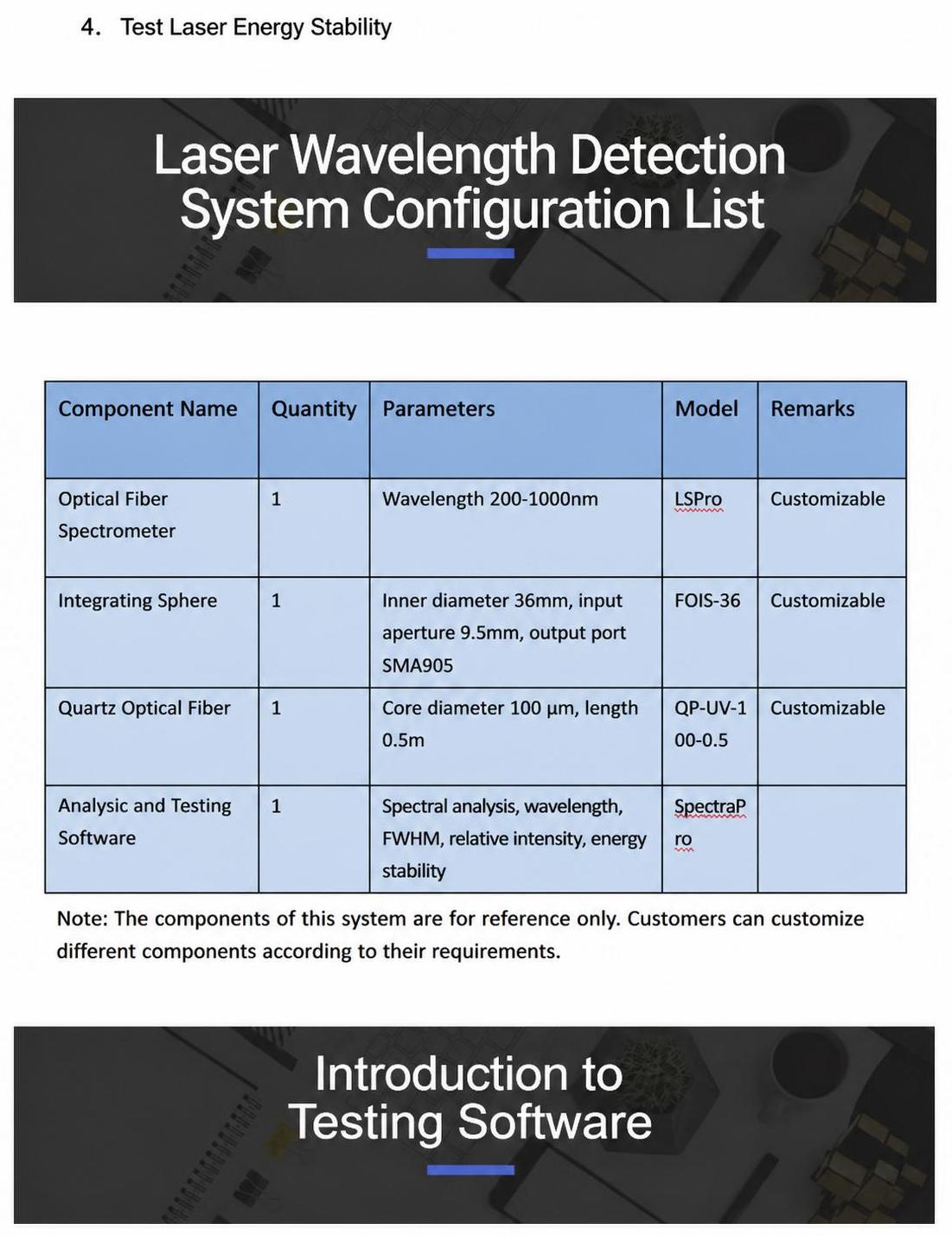 4. Test Laser Energy Stability

Laser Wavelength Detection System Configuration List

| Component Name | Quantity | Parameters | Model | Remarks |
|---|---|---|---|---|
| Optical Fiber Spectrometer | 1 | Wavelength 200-1000nm | LSPro | Customizable |
| Integrating Sphere | 1 | Inner diameter 36mm, input aperture 9.5mm, output port SMA905 | FOIS-36 | Customizable |
| Quartz Optical Fiber | 1 | Core diameter 100 μm, length 0.5m | QP-UV-100-0.5 | Customizable |
| Analysic and Testing Software | 1 | Spectral analysis, wavelength, FWHM, relative intensity, energy stability | SpectraPro | |

Note: The components of this system are for reference only. Customers can customize different components according to their requirements.

Introduction to Testing Software